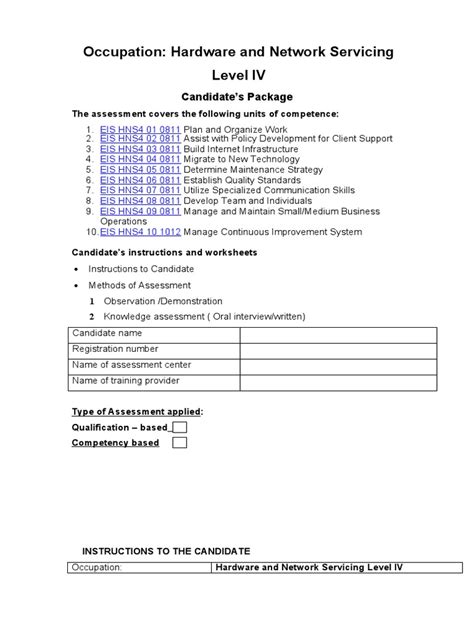 Occupation: Hardware and Network Servicing

Level IV

Candidate's Package

The assessment covers the following units of competence:

1. EIS HNS4 01 0811 Plan and Organize Work
2. EIS HNS4 02 0811 Assist with Policy Development for Client Support
3. EIS HNS4 03 0811 Build Internet Infrastructure
4. EIS HNS4 04 0811 Migrate to New Technology
5. EIS HNS4 05 0811 Determine Maintenance Strategy
6. EIS HNS4 06 0811 Establish Quality Standards
7. EIS HNS4 07 0811 Utilize Specialized Communication Skills
8. EIS HNS4 08 0811 Develop Team and Individuals
9. EIS HNS4 09 0811 Manage and Maintain Small/Medium Business Operations
10. EIS HNS4 10 1012 Manage Continuous Improvement System

Candidate's instructions and worksheets

• Instructions to Candidate
• Methods of Assessment
1 Observation /Demonstration
2 Knowledge assessment ( Oral interview/written)

| Candidate name | |
|---|---|
| Registration number | |
| Name of assessment center | |
| Name of training provider | |

Type of Assessment applied:

Qualification – based

Competency based

INSTRUCTIONS TO THE CANDIDATE

| Occupation: | Hardware and Network Servicing Level IV |
|---|---|